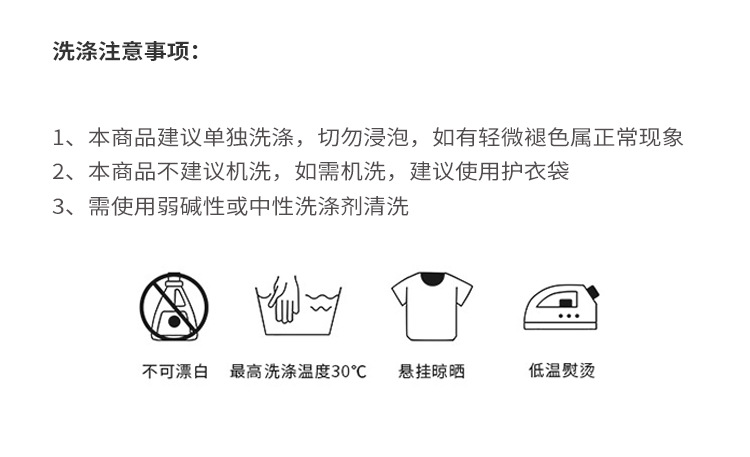 洗涤注意事项：

1、本商品建议单独洗涤，切勿浸泡，如有轻微褪色属正常现象
2、本商品不建议机洗，如需机洗，建议使用护衣袋
3、需使用弱碱性或中性洗涤剂清洗

不可漂白 最高洗涤温度30℃ 悬挂晾晒 低温熨烫